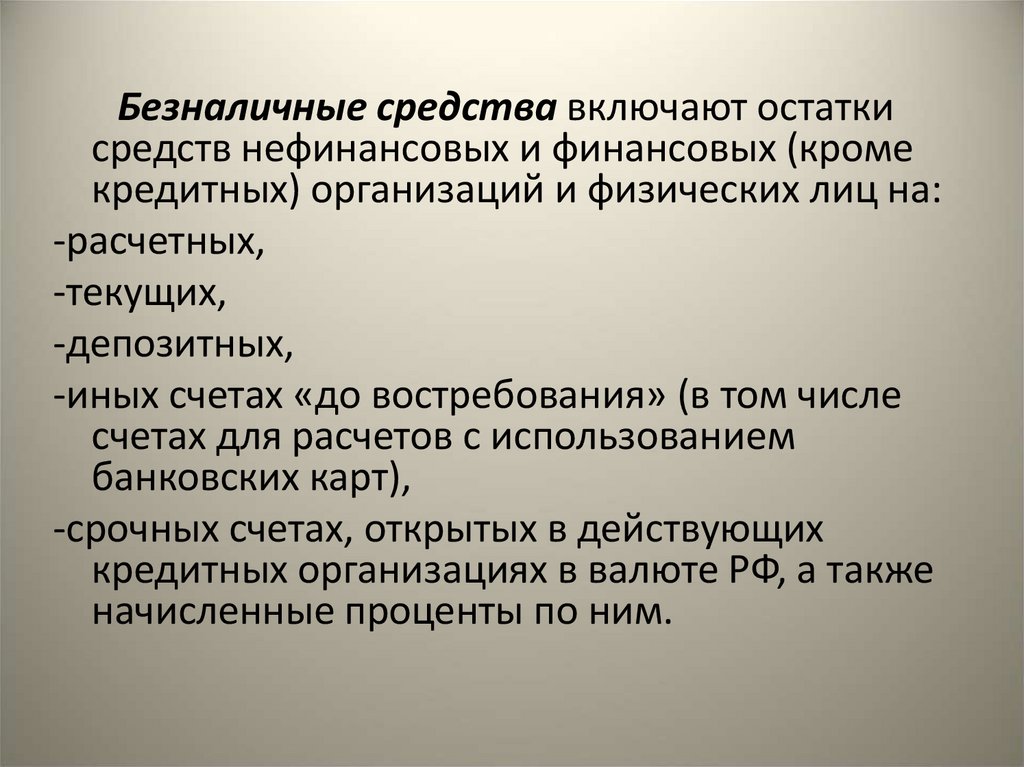 Безналичные средства включают остатки средств нефинансовых и финансовых (кроме кредитных) организаций и физических лиц на:

-расчетных,

-текущих,

-депозитных,

-иных счетах «до востребования» (в том числе счетах для расчетов с использованием банковских карт),

-срочных счетах, открытых в действующих кредитных организациях в валюте РФ, а также начисленные проценты по ним.